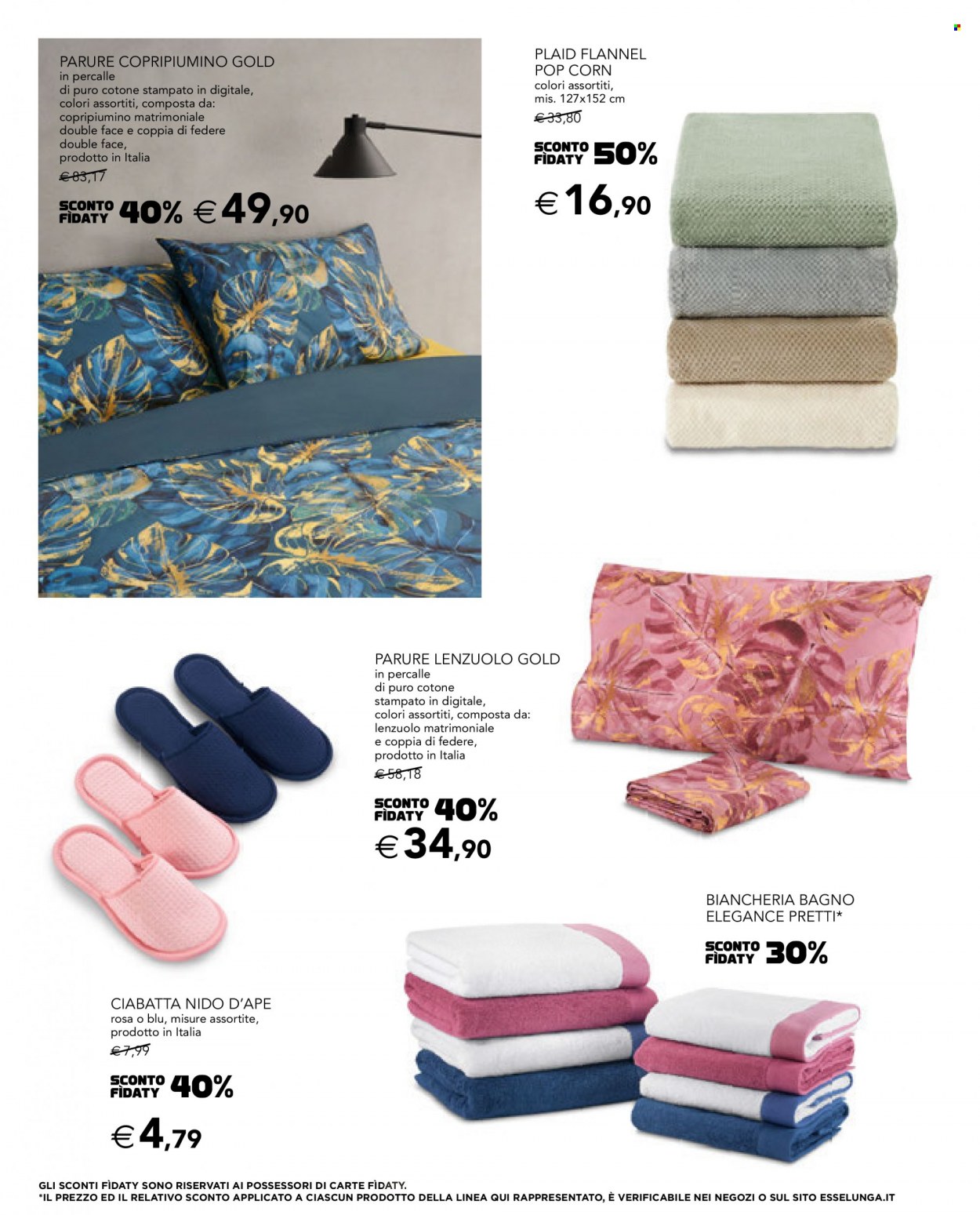 PARURE COPRIPIUMINO GOLD
in percalle
di puro cotone stampato in digitale,
colori assortiti, composta da:
copripiumino matrimoniale
double face e coppia di federe
double face,
prodotto in Italia
€ 83,17

SCONTO FÌDATY 40% € 49,90

PLAID FLANNEL
POP CORN
colori assortiti,
mis. 127x152 cm
€ 33,80

SCONTO FÌDATY 50%
€ 16,90

PARURE LENZUOLO GOLD
in percalle
di puro cotone
stampato in digitale,
colori assortiti, composta da:
lenzuolo matrimoniale
e coppia di federe,
prodotto in Italia
€ 58,18

SCONTO FÌDATY 40%
€ 34,90

BIANCHERIA BAGNO
ELEGANCE PRETTI*

SCONTO FÌDATY 30%

CIABATTA NIDO D'APE
rosa o blu, misure assortite,
prodotto in Italia
€ 7,99

SCONTO FÌDATY 40%
€ 4,79

GLI SCONTI FÌDATY SONO RISERVATI AI POSSESSORI DI CARTE FÌDATY.
*IL PREZZO ED IL RELATIVO SCONTO APPLICATO A CIASCUN PRODOTTO DELLA LINEA QUI RAPPRESENTATO, È VERIFICABILE NEI NEGOZI O SUL SITO ESSELUNGA.IT